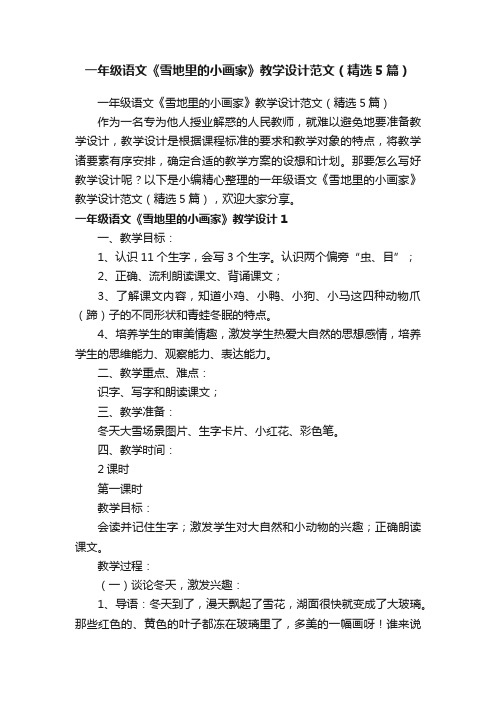 一年级语文《雪地里的小画家》教学设计范文（精选5篇）

一年级语文《雪地里的小画家》教学设计范文（精选5篇）

作为一名专为他人授业解惑的人民教师，就难以避免地要准备教学设计，教学设计是根据课程标准的要求和教学对象的特点，将教学诸要素有序安排，确定合适的教学方案的设想和计划。那要怎么写好教学设计呢？以下是小编精心整理的一年级语文《雪地里的小画家》教学设计范文（精选5篇），欢迎大家分享。

一年级语文《雪地里的小画家》教学设计1

一、教学目标：

1、认识11个生字，会写3个生字。认识两个偏旁“虫、目”；

2、正确、流利朗读课文、背诵课文；

3、了解课文内容，知道小鸡、小鸭、小狗、小马这四种动物爪（蹄）子的不同形状和青蛙冬眠的特点。

4、培养学生的审美情趣，激发学生热爱大自然的思想感情，培养学生的思维能力、观察能力、表达能力。

二、教学重点、难点：

识字、写字和朗读课文；

三、教学准备：

冬天大雪场景图片、生字卡片、小红花、彩色笔。

四、教学时间：

2课时

第一课时

教学目标：

会读并记住生字；激发学生对大自然和小动物的兴趣；正确朗读课文。

教学过程：

（一）谈论冬天，激发兴趣：

1、导语：冬天到了，漫天飘起了雪花，湖面很快就变成了大玻璃。那些红色的、黄色的叶子都冻在玻璃里了，多美的一幅画呀！谁来说